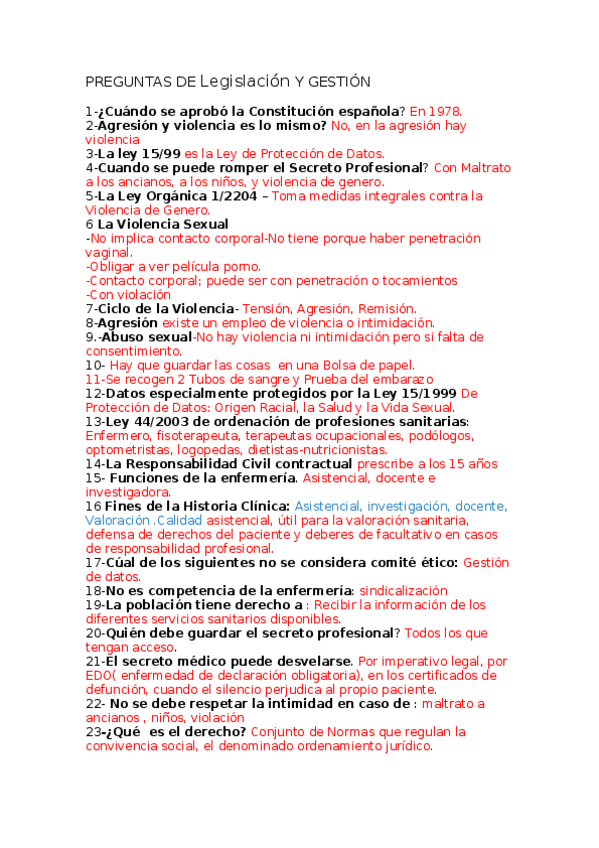 PREGUNTAS DE Legislación Y GESTIÓN

1-¿Cuándo se aprobó la Constitución española? En 1978.
2-Agresión y violencia es lo mismo? No, en la agresión hay violencia
3-La ley 15/99 es la Ley de Protección de Datos.
4-Cuando se puede romper el Secreto Profesional? Con Maltrato a los ancianos, a los niños, y violencia de genero.
5-La Ley Orgánica 1/2204 – Toma medidas integrales contra la Violencia de Genero.
6 La Violencia Sexual
-No implica contacto corporal-No tiene porque haber penetración vaginal.
-Obligar a ver película porno.
-Contacto corporal; puede ser con penetración o tocamientos
-Con violación
7-Ciclo de la Violencia- Tensión, Agresión, Remisión.
8-Agresión existe un empleo de violencia o intimidación.
9.-Abuso sexual-No hay violencia ni intimidación pero si falta de consentimiento.
10- Hay que guardar las cosas en una Bolsa de papel.
11-Se recogen 2 Tubos de sangre y Prueba del embarazo
12-Datos especialmente protegidos por la Ley 15/1999 De Protección de Datos: Origen Racial, la Salud y la Vida Sexual.
13-Ley 44/2003 de ordenación de profesiones sanitarias: Enfermero, fisoterapeuta, terapeutas ocupacionales, podólogos, optometristas, logopedas, dietistas-nutricionistas.
14-La Responsabilidad Civil contractual prescribe a los 15 años
15- Funciones de la enfermería. Asistencial, docente e investigadora.
16 Fines de la Historia Clínica: Asistencial, investigación, docente, Valoración .Calidad asistencial, útil para la valoración sanitaria, defensa de derechos del paciente y deberes de facultativo en casos de responsabilidad profesional.
17-Cúal de los siguientes no se considera comité ético: Gestión de datos.
18-No es competencia de la enfermería: sindicalización
19-La población tiene derecho a : Recibir la información de los diferentes servicios sanitarios disponibles.
20-Quién debe guardar el secreto profesional? Todos los que tengan acceso.
21-El secreto médico puede desvelarse. Por imperativo legal, por EDO( enfermedad de declaración obligatoria), en los certificados de defunción, cuando el silencio perjudica al propio paciente.
22- No se debe respetar la intimidad en caso de : maltrato a ancianos , niños, violación
23-¿Qué es el derecho? Conjunto de Normas que regulan la convivencia social, el denominado ordenamiento jurídico.